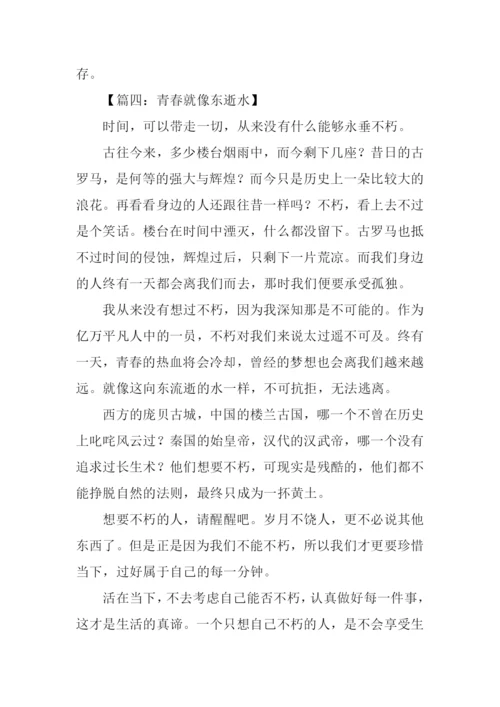 存。

【篇四：青春就像东逝水】

时间，可以带走一切，从来没有什么能够永垂不朽。

古往今来，多少楼台烟雨中，而今剩下几座？昔日的古罗马，是何等的强大与辉煌？而今只是历史上一朵比较大的浪花。再看看身边的人还跟往昔一样吗？不朽，看上去不过是个笑话。楼台在时间中湮灭，什么都没留下。古罗马也抵不过时间的侵蚀，辉煌过后，只剩下一片荒凉。而我们身边的人终有一天都会离我们而去，那时我们便要承受孤独。

我从来没有想过不朽，因为我深知那是不可能的。作为亿万平凡人中的一员，不朽对我们来说太过遥不可及。终有一天，青春的热血将会冷却，曾经的梦想也会离我们越来越远。就像这向东流逝的水一样，不可抗拒，无法逃离。

西方的庞贝古城，中国的楼兰古国，哪一个不曾在历史上叱咤风云过？秦国的始皇帝，汉代的汉武帝，哪一个没有追求过长生术？他们想要不朽，可现实是残酷的，他们都不能挣脱自然的法则，最终只成为一抔黄土。

想要不朽的人，请醒醒吧。岁月不饶人，更不必说其他东西了。但是正是因为我们不能不朽，所以我们才更要珍惜当下，过好属于自己的每一分钟。

活在当下，不去考虑自己能否不朽，认真做好每一件事，这才是生活的真谛。一个只想自己不朽的人，是不会享受生